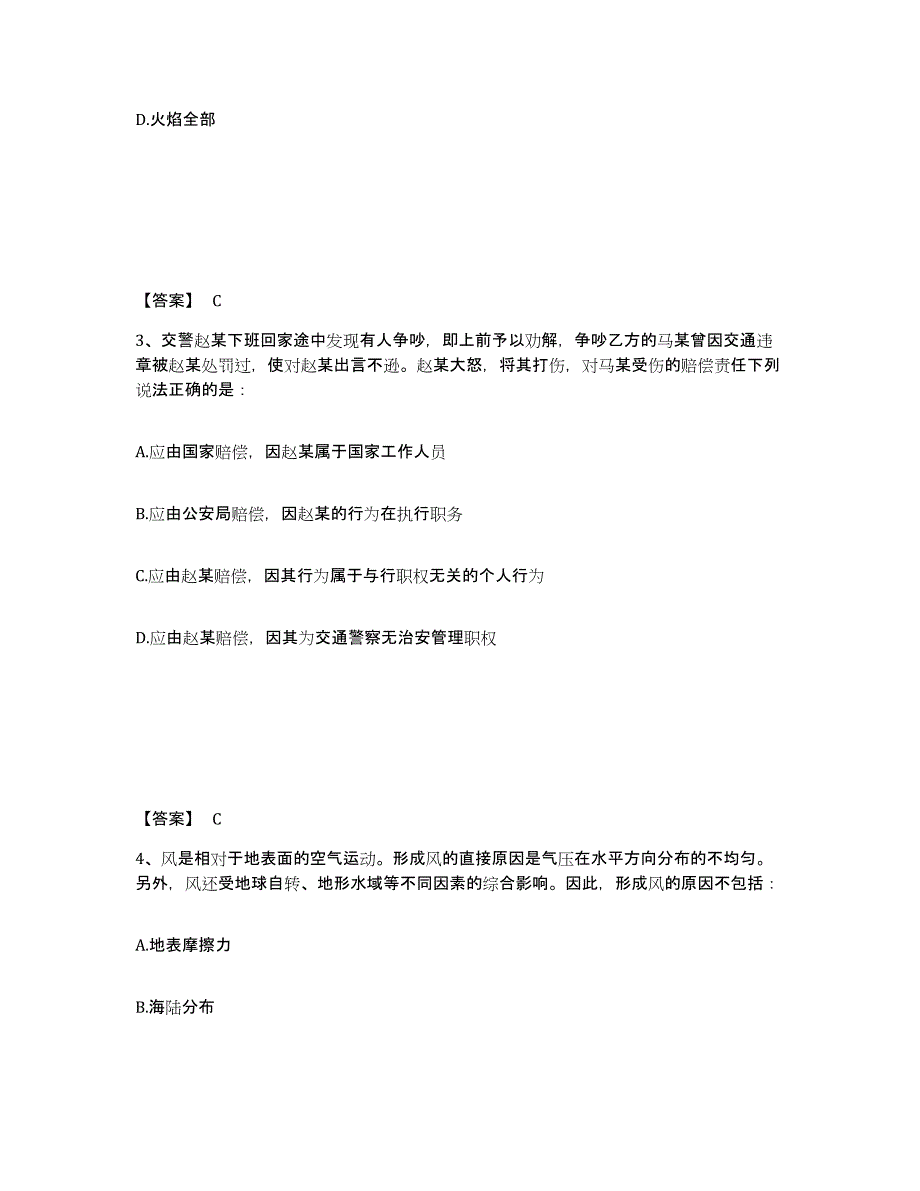 D.火焰全部

【答案】 C

3、交警赵某下班回家途中发现有人争吵，即上前予以劝解，争吵乙方的马某曾因交通违章被赵某处罚过，使对赵某出言不逊。赵某大怒，将其打伤，对马某受伤的赔偿责任下列说法正确的是：

A.应由国家赔偿，因赵某属于国家工作人员

B.应由公安局赔偿，因赵某的行为在执行职务

C.应由赵某赔偿，因其行为属于与行职权无关的个人行为

D.应由赵某赔偿，因其为交通警察无治安管理职权

【答案】 C

4、风是相对于地表面的空气运动。形成风的直接原因是气压在水平方向分布的不均匀。另外，风还受地球自转、地形水域等不同因素的综合影响。因此，形成风的原因不包括：

A.地表摩擦力

B.海陆分布